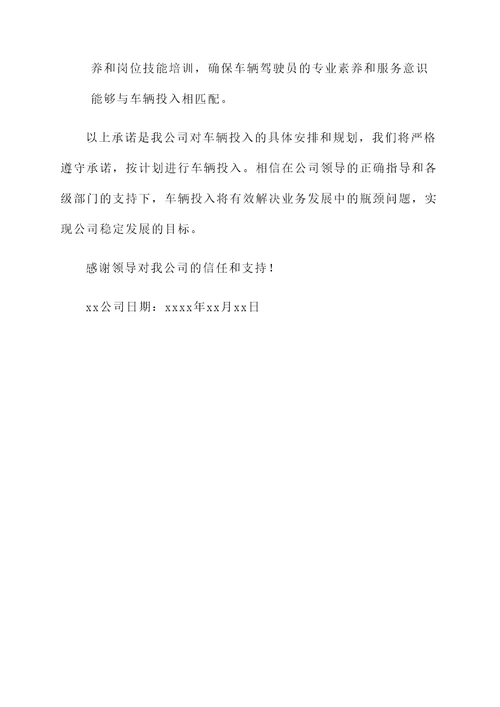 养和岗位技能培训，确保车辆驾驶员的专业素养和服务意识能够与车辆投入相匹配。

以上承诺是我公司对车辆投入的具体安排和规划，我们将严格遵守承诺，按计划进行车辆投入。相信在公司领导的正确指导和各级部门的支持下，车辆投入将有效解决业务发展中的瓶颈问题，实现公司稳定发展的目标。

感谢领导对我公司的信任和支持！

xx公司日期：xxxx年xx月xx日